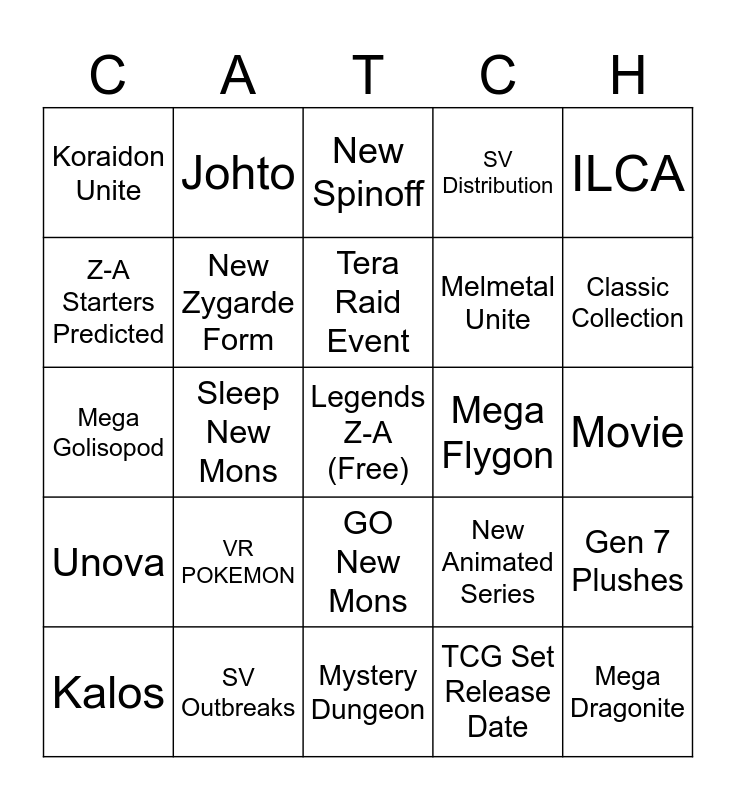 | C | A | T | C | H |
|---|---|---|---|---|
| Koraidon Unite | Johto | New Spinoff | SV Distribution | ILCA |
| Z-A Starters Predicted | New Zygarde Form | Tera Raid Event | Melmetal Unite | Classic Collection |
| Mega Golisopod | Sleep New Mons | Legends Z-A (Free) | Mega Flygon | Movie |
| Unova | VR POKEMON | GO New Mons | New Animated Series | Gen 7 Plushes |
| Kalos | SV Outbreaks | Mystery Dungeon | TCG Set Release Date | Mega Dragonite |